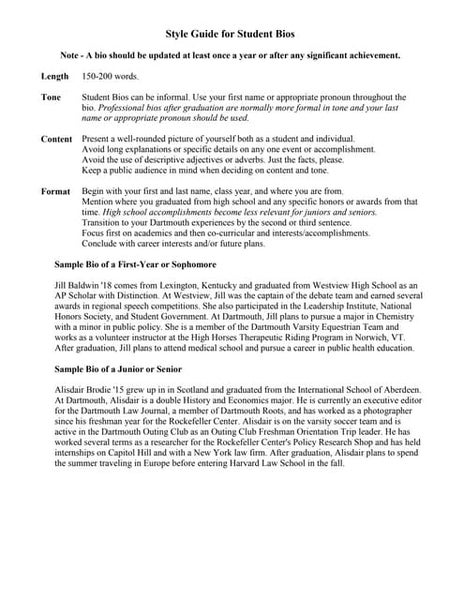 Style Guide for Student Bios

Note - A bio should be updated at least once a year or after any significant achievement.

Length 150-200 words.

Tone Student Bios can be informal. Use your first name or appropriate pronoun throughout the bio. Professional bios after graduation are normally more formal in tone and your last name or appropriate pronoun should be used.

Content Present a well-rounded picture of yourself both as a student and individual.
Avoid long explanations or specific details on any one event or accomplishment.
Avoid the use of descriptive adjectives or adverbs. Just the facts, please.
Keep a public audience in mind when deciding on content and tone.

Format Begin with your first and last name, class year, and where you are from.
Mention where you graduated from high school and any specific honors or awards from that time. High school accomplishments become less relevant for juniors and seniors.
Transition to your Dartmouth experiences by the second or third sentence.
Focus first on academics and then co-curricular and interests/accomplishments.
Conclude with career interests and/or future plans.

Sample Bio of a First-Year or Sophomore

Jill Baldwin '18 comes from Lexington, Kentucky and graduated from Westview High School as an AP Scholar with Distinction. At Westview, Jill was the captain of the debate team and earned several awards in regional speech competitions. She also participated in the Leadership Institute, National Honors Society, and Student Government. At Dartmouth, Jill plans to pursue a major in Chemistry with a minor in public policy. She is a member of the Dartmouth Varsity Equestrian Team and works as a volunteer instructor at the High Horses Therapeutic Riding Program in Norwich, VT. After graduation, Jill plans to attend medical school and pursue a career in public health education.

Sample Bio of a Junior or Senior

Alisdair Brodie '15 grew up in in Scotland and graduated from the International School of Aberdeen. At Dartmouth, Alisdair is a double History and Economics major. He is currently an executive editor for the Dartmouth Law Journal, a member of Dartmouth Roots, and has worked as a photographer since his freshman year for the Rockefeller Center. Alisdair is on the varsity soccer team and is active in the Dartmouth Outing Club as an Outing Club Freshman Orientation Trip leader. He has worked several terms as a researcher for the Rockefeller Center's Policy Research Shop and has held internships on Capitol Hill and with a New York law firm. After graduation, Alisdair plans to spend the summer traveling in Europe before entering Harvard Law School in the fall.